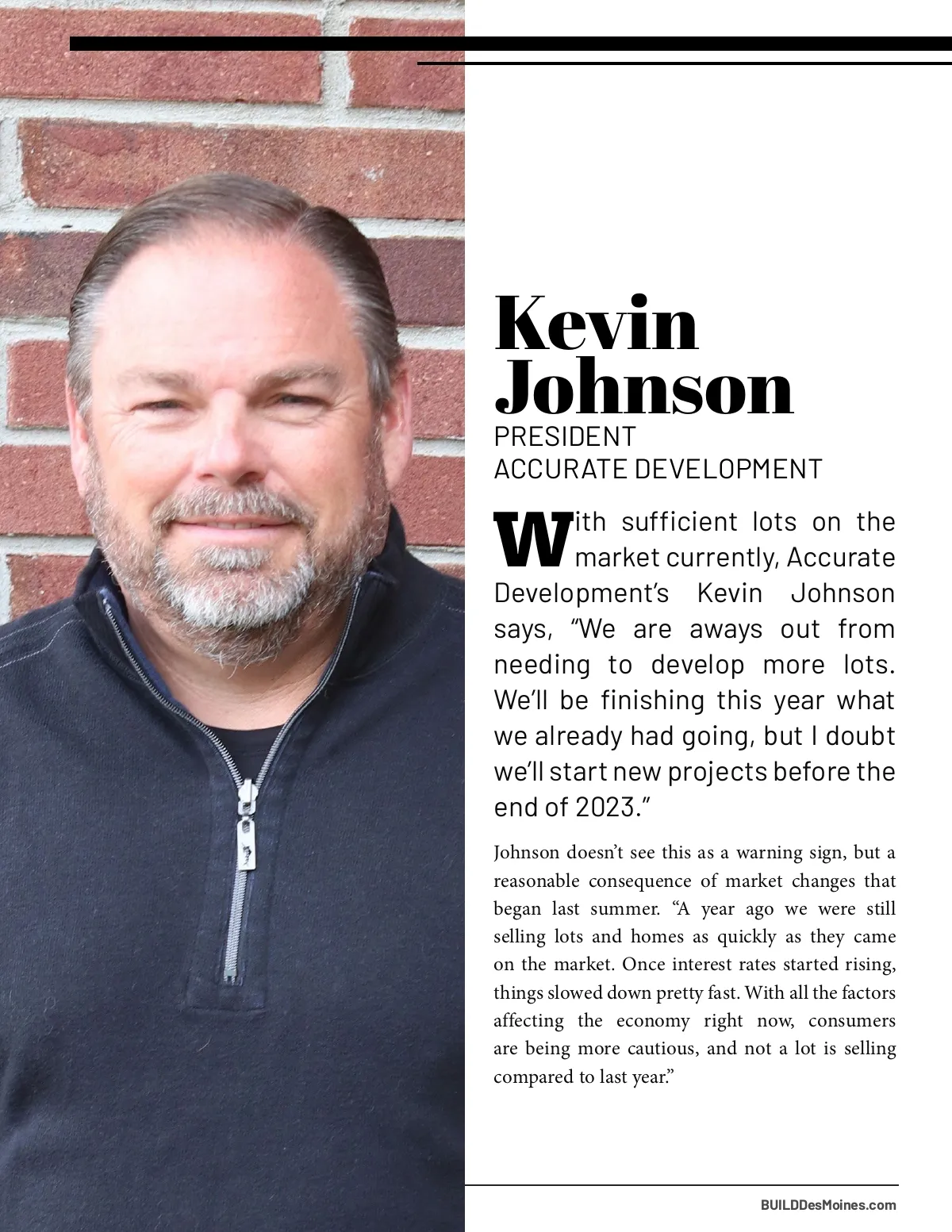 Kevin Johnson
PRESIDENT
ACCURATE DEVELOPMENT

With sufficient lots on the market currently, Accurate Development's Kevin Johnson says, "We are aways out from needing to develop more lots. We'll be finishing this year what we already had going, but I doubt we'll start new projects before the end of 2023."

Johnson doesn't see this as a warning sign, but a reasonable consequence of market changes that began last summer. "A year ago we were still selling lots and homes as quickly as they came on the market. Once interest rates started rising, things slowed down pretty fast. With all the factors affecting the economy right now, consumers are being more cautious, and not a lot is selling compared to last year."

BUILDDesMoines.com